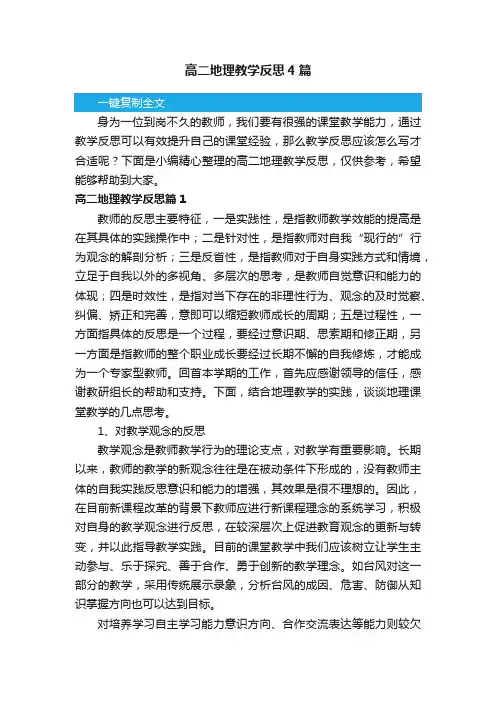 高二地理教学反思4篇

一键复制全文

身为一位到岗不久的教师，我们要有很强的课堂教学能力，通过教学反思可以有效提升自己的课堂经验，那么教学反思应该怎么写才合适呢？下面是小编精心整理的高二地理教学反思，仅供参考，希望能够帮助到大家。

高二地理教学反思篇1

教师的反思主要特征，一是实践性，是指教师教学效能的提高是在其具体的实践操作中；二是针对性，是指教师对自我“现行的”行为观念的解剖分析；三是反省性，是指教师对于自身实践方式和情境，立足于自我以外的多视角、多层次的思考，是教师自觉意识和能力的体现；四是时效性，是指对当下存在的非理性行为、观念的及时觉察、纠偏、矫正和完善，意即可以缩短教师成长的周期；五是过程性，一方面指具体的反思是一个过程，要经过意识期、思索期和修正期，另一方面是指教师的整个职业成长要经过长期不懈的自我修炼，才能成为一个专家型教师。回首本学期的工作，首先应感谢领导的信任，感谢教研组长的帮助和支持。下面，结合地理教学的实践，谈谈地理课堂教学的几点思考。

1、对教学观念的反思

教学观念是教师教学行为的理论支点，对教学有重要影响。长期以来，教师的教学的新观念往往是在被动条件下形成的，没有教师主体的自我实践反思意识和能力的增强，其效果是很不理想的。因此，在目前新课程改革的背景下教师应进行新课程理念的系统学习，积极对自身的教学观念进行反思，在较深层次上促进教育观念的更新与转变，并以此指导教学实践。目前的课堂教学中我们应该树立让学生主动参与、乐于探究、善于合作、勇于创新的教学理念。如台风对这一部分的教学，采用传统展示录象，分析台风的成因、危害、防御从知识掌握方向也可以达到目标。

对培养学习自主学习能力意识方向、合作交流表达等能力则较欠